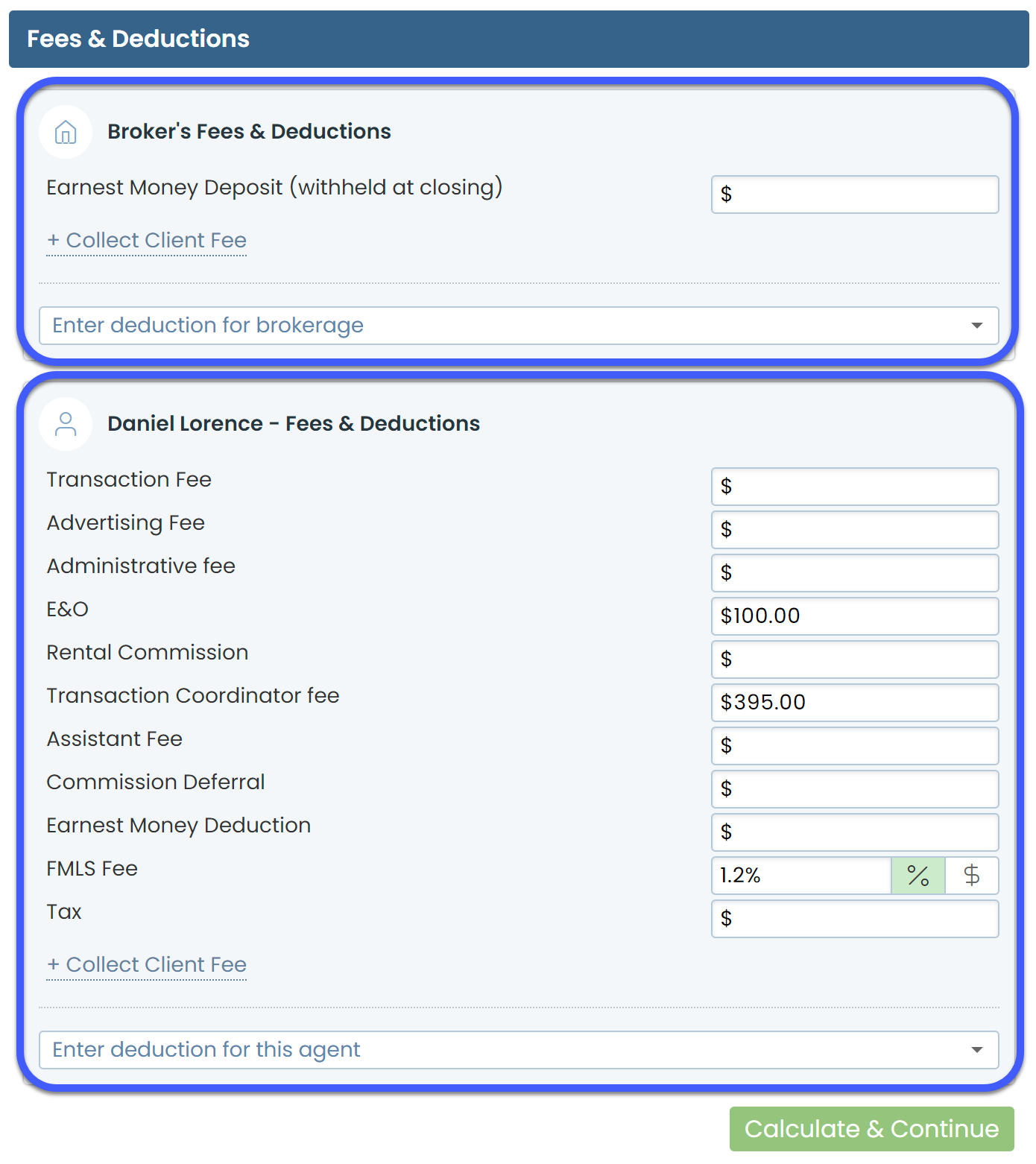 Fees & Deductions

Broker's Fees & Deductions

Earnest Money Deposit (withheld at closing) $

+ Collect Client Fee

Enter deduction for brokerage

Daniel Lorence - Fees & Deductions

Transaction Fee $
Advertising Fee $
Administrative fee $
E&O $100.00
Rental Commission $
Transaction Coordinator fee $395.00
Assistant Fee $
Commission Deferral $
Earnest Money Deduction $
FMLS Fee 1.2% % $
Tax $

+ Collect Client Fee

Enter deduction for this agent

Calculate & Continue